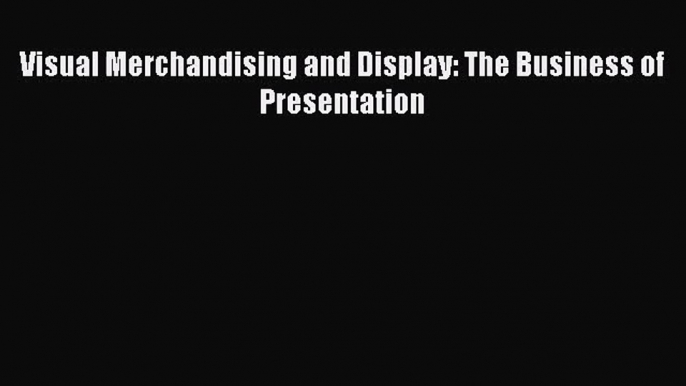 Visual Merchandising and Display: The Business of Presentation